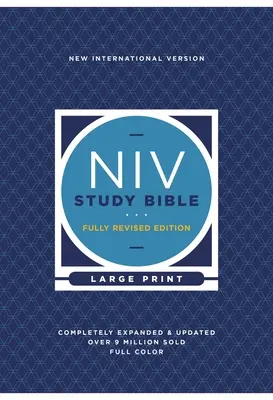 NEW INTERNATIONAL VERSION

NIV
STUDY BIBLE
FULLY REVISED EDITION

LARGE PRINT

COMPLETELY EXPANDED & UPDATED
OVER 9 MILLION SOLD
FULL COLOR